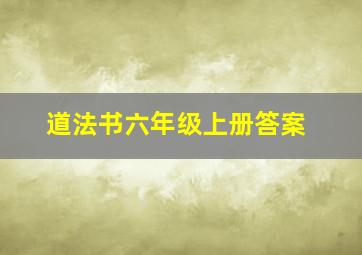 道法书六年级上册答案